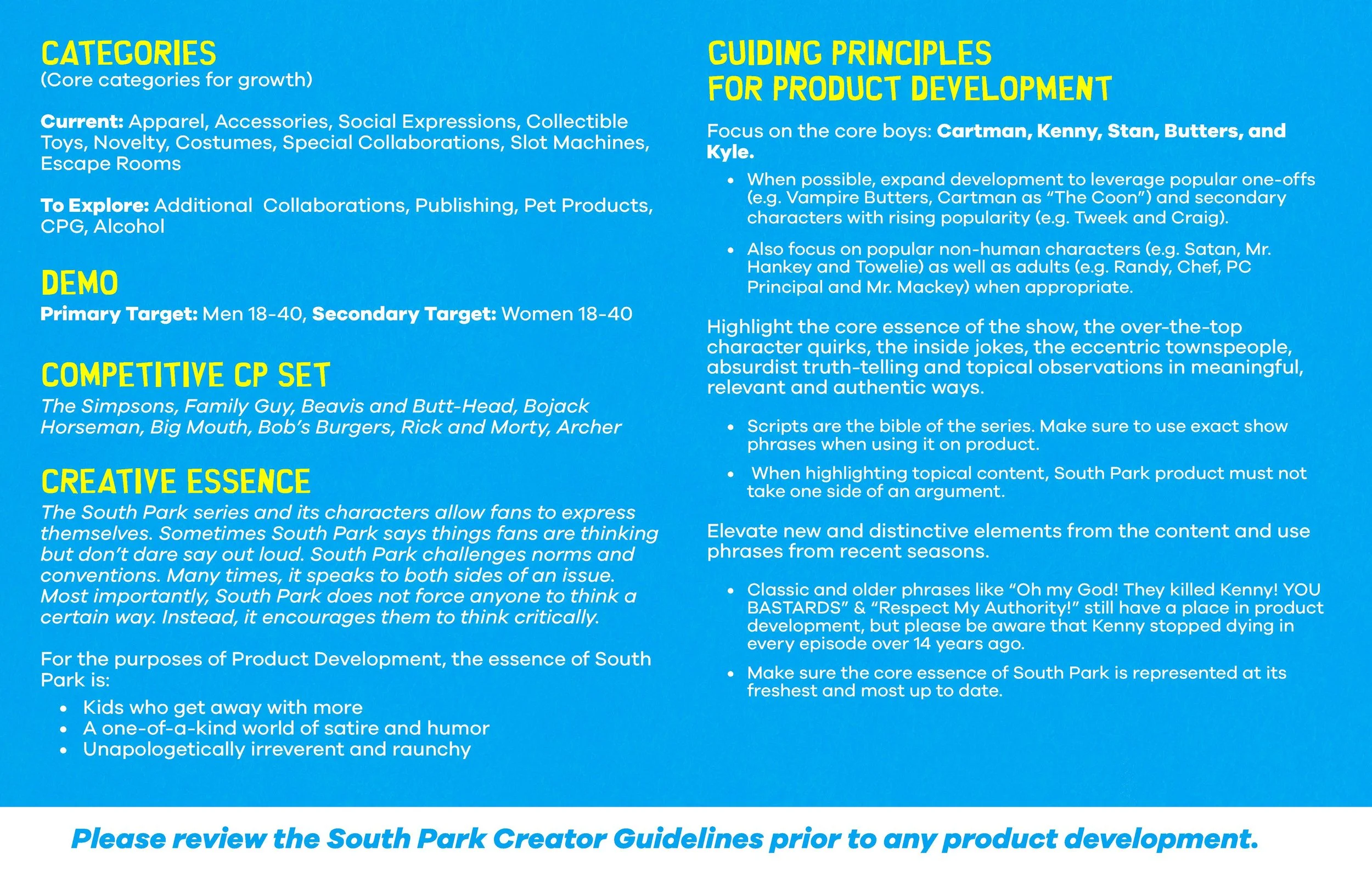 CATEGORIES
(Core categories for growth)

Current: Apparel, Accessories, Social Expressions, Collectible Toys, Novelty, Costumes, Special Collaborations, Slot Machines, Escape Rooms

To Explore: Additional Collaborations, Publishing, Pet Products, CPG, Alcohol

DEMO
Primary Target: Men 18-40, Secondary Target: Women 18-40

COMPETITIVE CP SET
The Simpsons, Family Guy, Beavis and Butt-Head, Bojack Horseman, Big Mouth, Bob's Burgers, Rick and Morty, Archer

CREATIVE ESSENCE
The South Park series and its characters allow fans to express themselves. Sometimes South Park says things fans are thinking but don't dare say out loud. South Park challenges norms and conventions. Many times, it speaks to both sides of an issue. Most importantly, South Park does not force anyone to think a certain way. Instead, it encourages them to think critically.

For the purposes of Product Development, the essence of South Park is:
• Kids who get away with more
• A one-of-a-kind world of satire and humor
• Unapologetically irreverent and raunchy

GUIDING PRINCIPLES FOR PRODUCT DEVELOPMENT

Focus on the core boys: Cartman, Kenny, Stan, Butters, and Kyle.
• When possible, expand development to leverage popular one-offs (e.g. Vampire Butters, Cartman as "The Coon") and secondary characters with rising popularity (e.g. Tweek and Craig).
• Also focus on popular non-human characters (e.g. Satan, Mr. Hankey and Towelie) as well as adults (e.g. Randy, Chef, PC Principal and Mr. Mackey) when appropriate.

Highlight the core essence of the show, the over-the-top character quirks, the inside jokes, the eccentric townspeople, absurdist truth-telling and topical observations in meaningful, relevant and authentic ways.
• Scripts are the bible of the series. Make sure to use exact show phrases when using it on product.
• When highlighting topical content, South Park product must not take one side of an argument.

Elevate new and distinctive elements from the content and use phrases from recent seasons.
• Classic and older phrases like "Oh my God! They killed Kenny! YOU BASTARDS" & "Respect My Authority!" still have a place in product development, but please be aware that Kenny stopped dying in every episode over 14 years ago.
• Make sure the core essence of South Park is represented at its freshest and most up to date.

Please review the South Park Creator Guidelines prior to any product development.